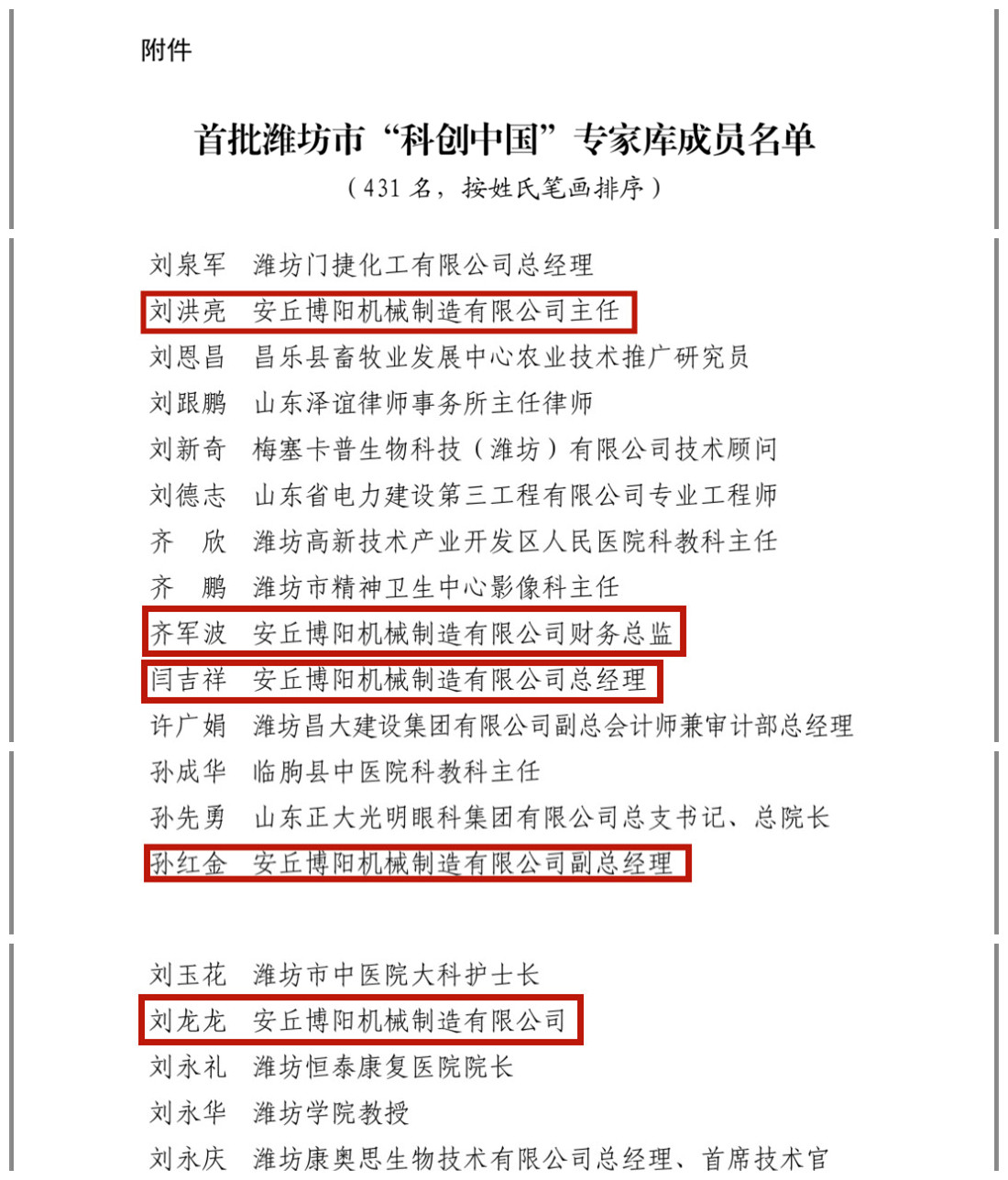 附件

首批潍坊市“科创中国”专家库成员名单
（431 名，按姓氏笔画排序）

刘泉军　潍坊门捷化工有限公司总经理
刘洪亮　安丘博阳机械制造有限公司主任
刘恩昌　昌乐县畜牧业发展中心农业技术推广研究员
刘跟鹏　山东泽谊律师事务所主任律师
刘新奇　梅塞卡普生物科技（潍坊）有限公司技术顾问
刘德志　山东省电力建设第三工程有限公司专业工程师
齐　欣　潍坊高新技术产业开发区人民医院科教科主任
齐　鹏　潍坊市精神卫生中心影像科主任
齐军波　安丘博阳机械制造有限公司财务总监
闫吉祥　安丘博阳机械制造有限公司总经理
许广娟　潍坊昌大建设集团有限公司副总会计师兼审计部总经理
孙成华　临朐县中医院科教科主任
孙先勇　山东正大光明眼科集团有限公司总支书记、总院长
孙红金　安丘博阳机械制造有限公司副总经理

刘玉花　潍坊市中医院大科护士长
刘龙龙　安丘博阳机械制造有限公司
刘永礼　潍坊恒泰康复医院院长
刘永华　潍坊学院教授
刘永庆　潍坊康奥思生物技术有限公司总经理、首席技术官